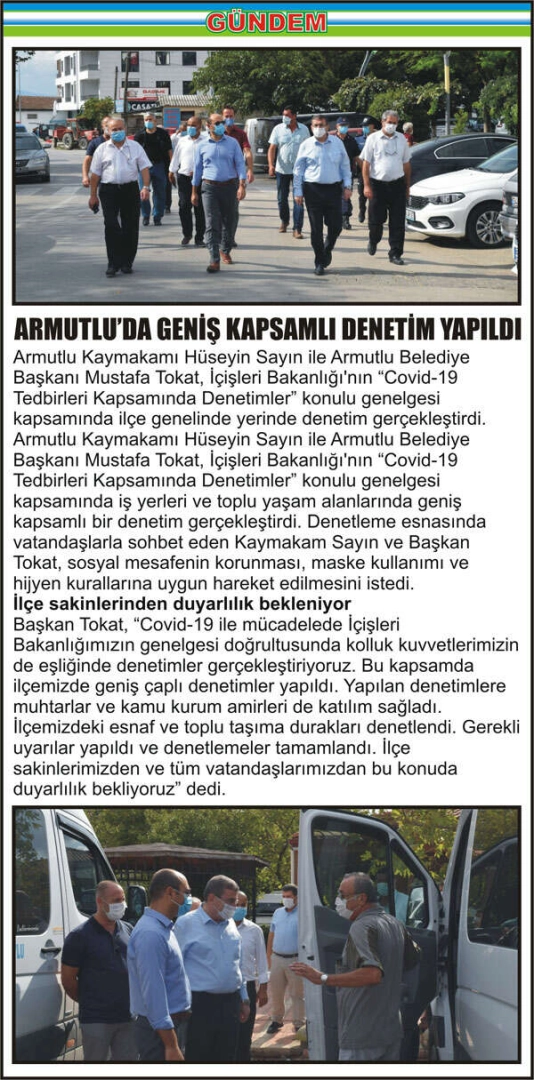 GÜNDEM

CASA

ARMUTLU'DA GENİŞ KAPSAMLI DENETİM YAPILDI

Armutlu Kaymakamı Hüseyin Sayın ile Armutlu Belediye Başkanı Mustafa Tokat, İçişleri Bakanlığı'nın "Covid-19 Tedbirleri Kapsamında Denetimler" konulu genelgesi kapsamında ilçe genelinde yerinde denetim gerçekleştirdi.

Armutlu Kaymakamı Hüseyin Sayın ile Armutlu Belediye Başkanı Mustafa Tokat, İçişleri Bakanlığı'nın "Covid-19 Tedbirleri Kapsamında Denetimler" konulu genelgesi kapsamında iş yerleri ve toplu yaşam alanlarında geniş kapsamlı bir denetim gerçekleştirdi. Denetleme esnasında vatandaşlarla sohbet eden Kaymakam Sayın ve Başkan Tokat, sosyal mesafenin korunması, maske kullanımı ve hijyen kurallarına uygun hareket edilmesini istedi.

İlçe sakinlerinden duyarlılık bekleniyor

Başkan Tokat, "Covid-19 ile mücadelede İçişleri Bakanlığımızın genelgesi doğrultusunda kolluk kuvvetlerimizin de eşliğinde denetimler gerçekleştiriyoruz. Bu kapsamda ilçemizde geniş çaplı denetimler yapıldı. Yapılan denetimlere muhtarlar ve kamu kurum amirleri de katılım sağladı. İlçemizdeki esnaf ve toplu taşıma durakları denetlendi. Gerekli uyarılar yapıldı ve denetlemeler tamamlandı. İlçe sakinlerimizden ve tüm vatandaşlarımızdan bu konuda duyarlılık bekliyoruz" dedi.